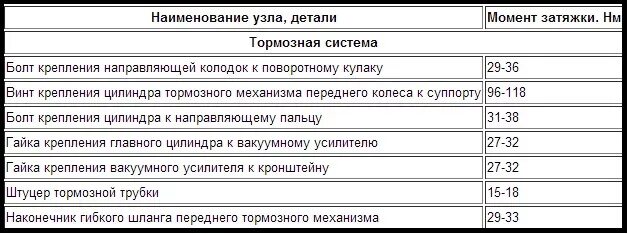 | Наименование узла, детали | Момент затяжки. Нм |
|---|---|
| Тормозная система | |
| Болт крепления направляющей колодок к поворотному кулаку | 29-36 |
| Винт крепления цилиндра тормозного механизма переднего колеса к суппорту | 96-118 |
| Болт крепления цилиндра к направляющему пальцу | 31-38 |
| Гайка крепления главного цилиндра к вакуумному усилителю | 27-32 |
| Гайка крепления вакуумного усилителя к кронштейну | 27-32 |
| Штуцер тормозной трубки | 15-18 |
| Наконечник гибкого шланга переднего тормозного механизма | 29-33 |